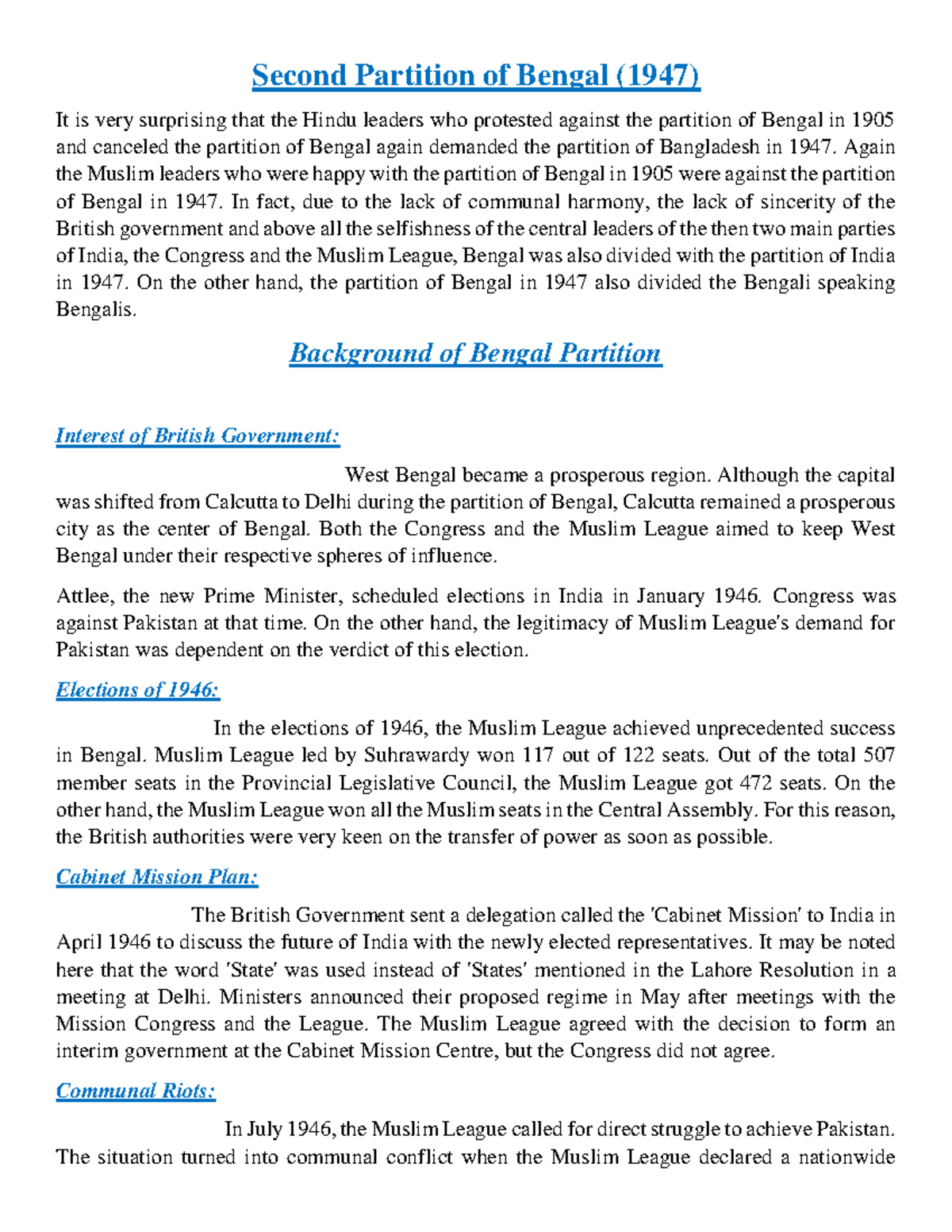 Second Partition of Bengal (1947)

It is very surprising that the Hindu leaders who protested against the partition of Bengal in 1905 and canceled the partition of Bengal again demanded the partition of Bangladesh in 1947. Again the Muslim leaders who were happy with the partition of Bengal in 1905 were against the partition of Bengal in 1947. In fact, due to the lack of communal harmony, the lack of sincerity of the British government and above all the selfishness of the central leaders of the then two main parties of India, the Congress and the Muslim League, Bengal was also divided with the partition of India in 1947. On the other hand, the partition of Bengal in 1947 also divided the Bengali speaking Bengalis.

Background of Bengal Partition

Interest of British Government:

West Bengal became a prosperous region. Although the capital was shifted from Calcutta to Delhi during the partition of Bengal, Calcutta remained a prosperous city as the center of Bengal. Both the Congress and the Muslim League aimed to keep West Bengal under their respective spheres of influence.

Attlee, the new Prime Minister, scheduled elections in India in January 1946. Congress was against Pakistan at that time. On the other hand, the legitimacy of Muslim League's demand for Pakistan was dependent on the verdict of this election.

Elections of 1946:

In the elections of 1946, the Muslim League achieved unprecedented success in Bengal. Muslim League led by Suhrawardy won 117 out of 122 seats. Out of the total 507 member seats in the Provincial Legislative Council, the Muslim League got 472 seats. On the other hand, the Muslim League won all the Muslim seats in the Central Assembly. For this reason, the British authorities were very keen on the transfer of power as soon as possible.

Cabinet Mission Plan:

The British Government sent a delegation called the 'Cabinet Mission' to India in April 1946 to discuss the future of India with the newly elected representatives. It may be noted here that the word 'State' was used instead of 'States' mentioned in the Lahore Resolution in a meeting at Delhi. Ministers announced their proposed regime in May after meetings with the Mission Congress and the League. The Muslim League agreed with the decision to form an interim government at the Cabinet Mission Centre, but the Congress did not agree.

Communal Riots:

In July 1946, the Muslim League called for direct struggle to achieve Pakistan. The situation turned into communal conflict when the Muslim League declared a nationwide